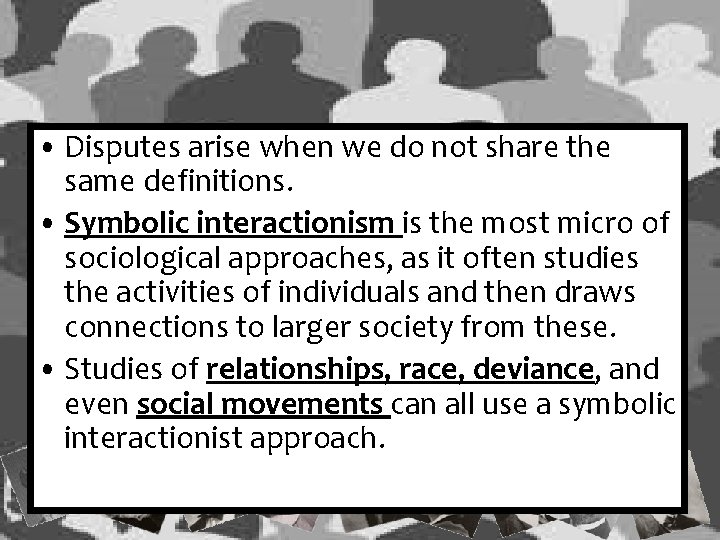 • Disputes arise when we do not share the same definitions.

• Symbolic interactionism is the most micro of sociological approaches, as it often studies the activities of individuals and then draws connections to larger society from these.

• Studies of relationships, race, deviance, and even social movements can all use a symbolic interactionist approach.